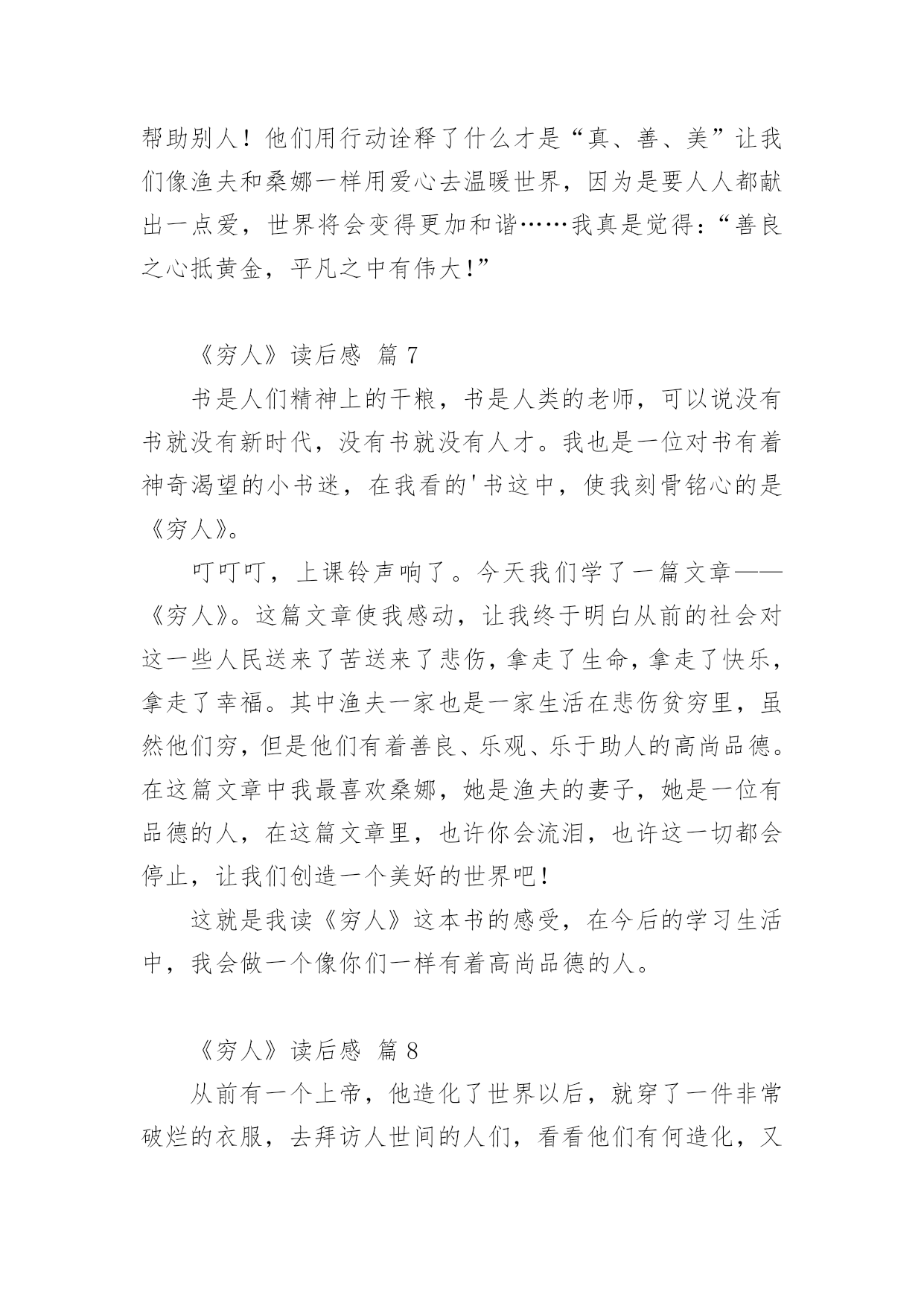 帮助别人！他们用行动诠释了什么才是“真、善、美”让我们像渔夫和桑娜一样用爱心去温暖世界，因为是要人人都献出一点爱，世界将会变得更加和谐……我真是觉得：“善良之心抵黄金，平凡之中有伟大！”

《穷人》读后感 篇 7

书是人们精神上的干粮，书是人类的老师，可以说没有书就没有新时代，没有书就没有人才。我也是一位对书有着神奇渴望的小书迷，在我看的'书这中，使我刻骨铭心的是《穷人》。

叮叮叮，上课铃声响了。今天我们学了一篇文章——《穷人》。这篇文章使我感动，让我终于明白从前的社会对这一些人民送来了苦送来了悲伤，拿走了生命，拿走了快乐，拿走了幸福。其中渔夫一家也是一家生活在悲伤贫穷里，虽然他们穷，但是他们有着善良、乐观、乐于助人的高尚品德。在这篇文章中我最喜欢桑娜，她是渔夫的妻子，她是一位有品德的人，在这篇文章里，也许你会流泪，也许这一切都会停止，让我们创造一个美好的世界吧！

这就是我读《穷人》这本书的感受，在今后的学习生活中，我会做一个像你们一样有着高尚品德的人。

《穷人》读后感 篇 8

从前有一个上帝，他造化了世界以后，就穿了一件非常破烂的衣服，去拜访人世间的人们，看看他们有何造化，又